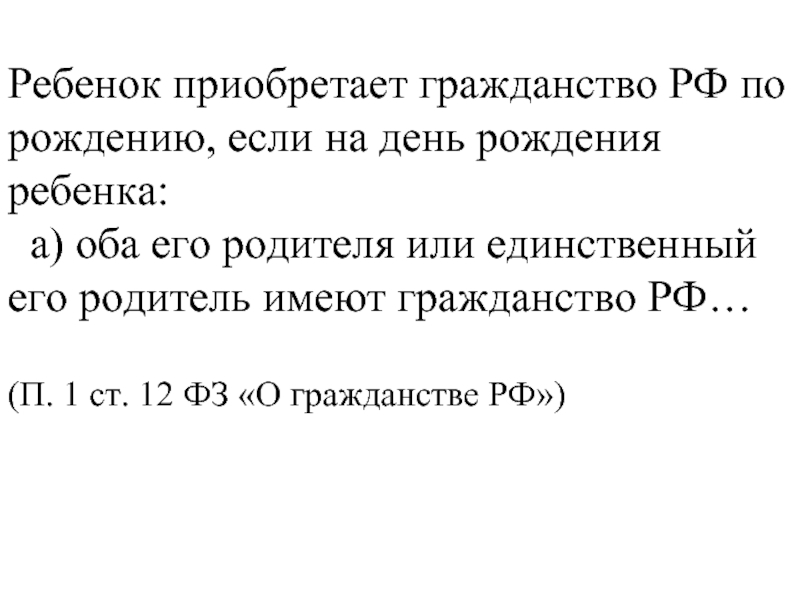 Ребенок приобретает гражданство РФ по рождению, если на день рождения ребенка:

а) оба его родителя или единственный его родитель имеют гражданство РФ…

(П. 1 ст. 12 ФЗ «О гражданстве РФ»)